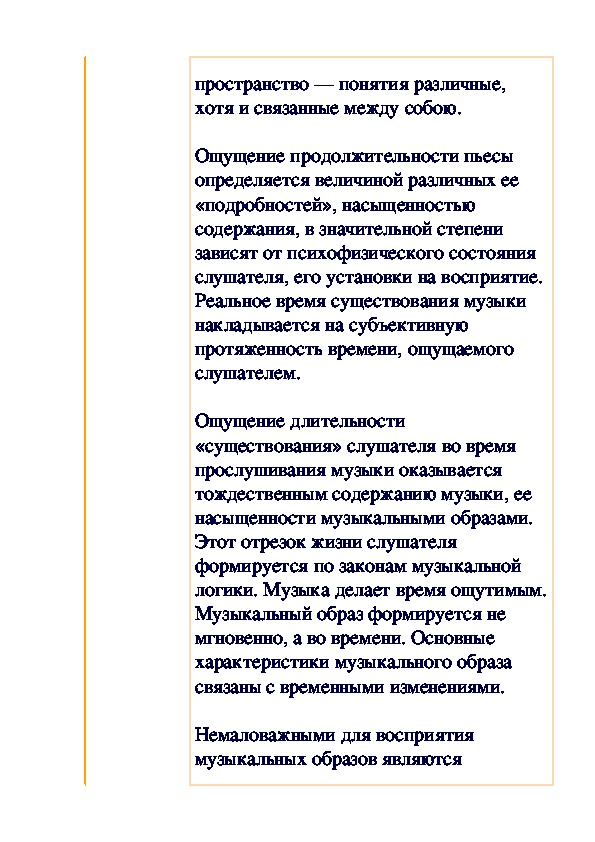 пространство — понятия различные, хотя и связанные между собою.

Ощущение продолжительности пьесы определяется величиной различных ее «подробностей», насыщенностью содержания, в значительной степени зависят от психофизического состояния слушателя, его установки на восприятие. Реальное время существования музыки накладывается на субъективную протяженность времени, ощущаемого слушателем.

Ощущение длительности «существования» слушателя во время прослушивания музыки оказывается тождественным содержанию музыки, ее насыщенности музыкальными образами. Этот отрезок жизни слушателя формируется по законам музыкальной логики. Музыка делает время ощутимым. Музыкальный образ формируется не мгновенно, а во времени. Основные характеристики музыкального образа связаны с временными изменениями.

Немаловажными для восприятия музыкальных образов являются